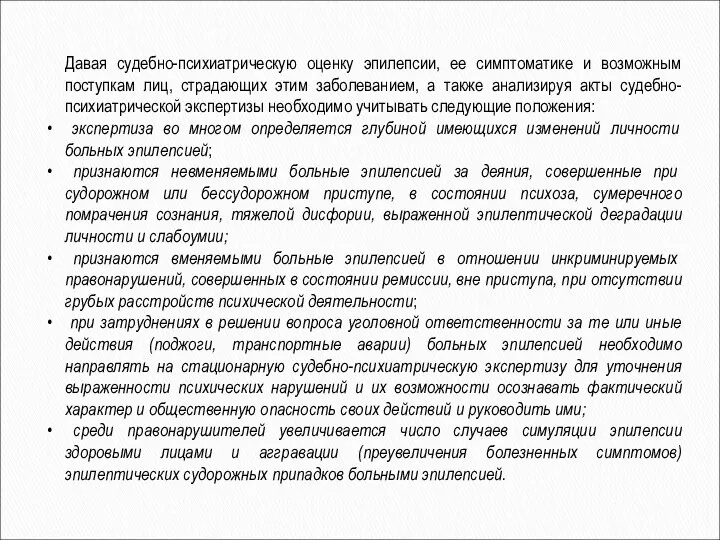 Давая судебно-психиатрическую оценку эпилепсии, ее симптоматике и возможным поступкам лиц, страдающих этим заболеванием, а также анализируя акты судебно-психиатрической экспертизы необходимо учитывать следующие положения:

• экспертиза во многом определяется глубиной имеющихся изменений личности больных эпилепсией;

• признаются невменяемыми больные эпилепсией за деяния, совершенные при судорожном или бессудорожном приступе, в состоянии психоза, сумеречного помрачения сознания, тяжелой дисфории, выраженной эпилептической деградации личности и слабоумии;

• признаются вменяемыми больные эпилепсией в отношении инкриминируемых правонарушений, совершенных в состоянии ремиссии, вне приступа, при отсутствии грубых расстройств психической деятельности;

• при затруднениях в решении вопроса уголовной ответственности за те или иные действия (поджоги, транспортные аварии) больных эпилепсией необходимо направлять на стационарную судебно-психиатрическую экспертизу для уточнения выраженности психических нарушений и их возможности осознавать фактический характер и общественную опасность своих действий и руководить ими;

• среди правонарушителей увеличивается число случаев симуляции эпилепсии здоровыми лицами и аггравации (преувеличения болезненных симптомов) эпилептических судорожных припадков больными эпилепсией.